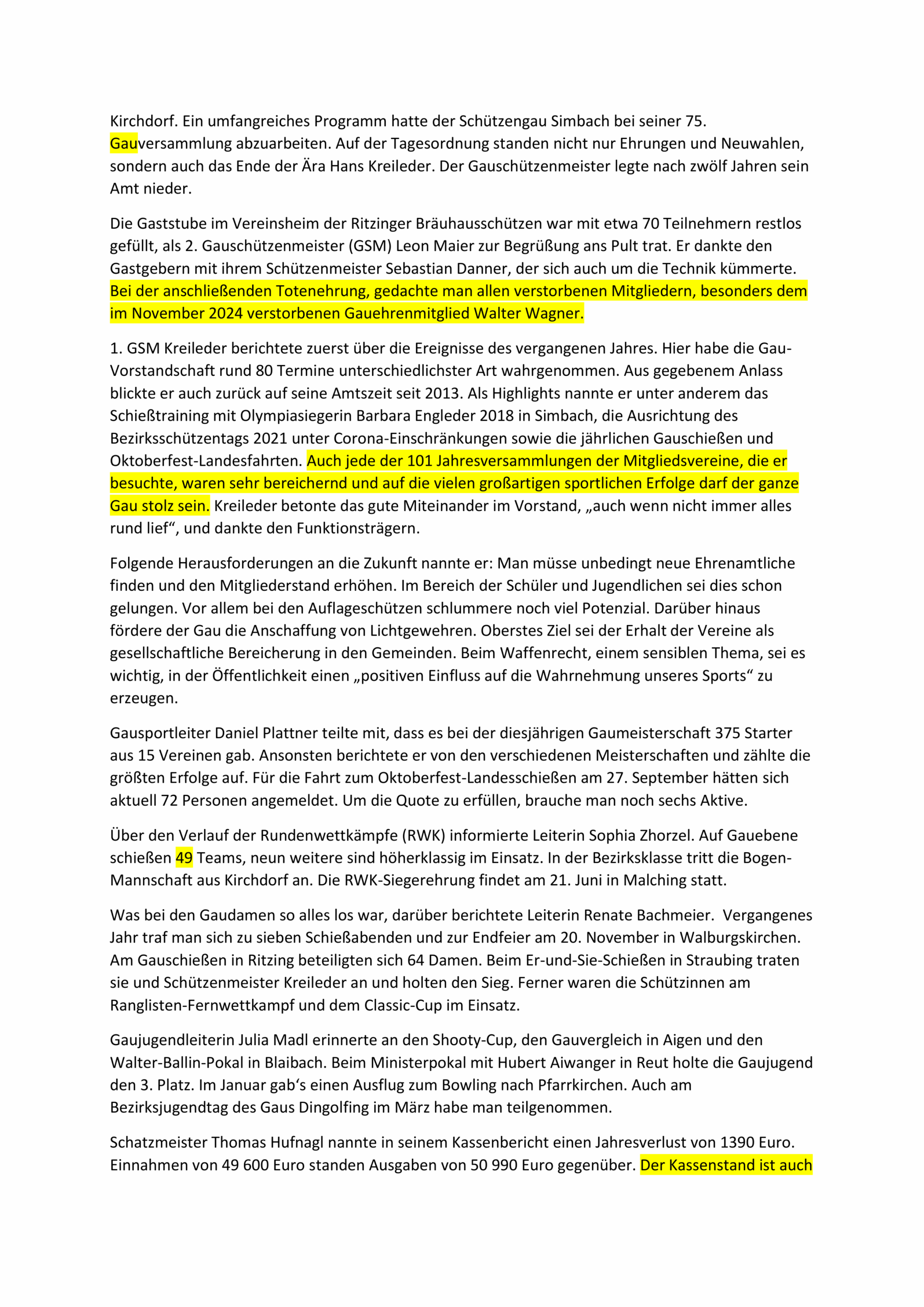 Kirchdorf. Ein umfangreiches Programm hatte der Schützengau Simbach bei seiner 75. Gauversammlung abzuarbeiten. Auf der Tagesordnung standen nicht nur Ehrungen und Neuwahlen, sondern auch das Ende der Ära Hans Kreileder. Der Gauschützenmeister legte nach zwölf Jahren sein Amt nieder.

Die Gaststube im Vereinsheim der Ritzinger Bräuhausschützen war mit etwa 70 Teilnehmern restlos gefüllt, als 2. Gauschützenmeister (GSM) Leon Maier zur Begrüßung ans Pult trat. Er dankte den Gastgebern mit ihrem Schützenmeister Sebastian Danner, der sich auch um die Technik kümmerte. Bei der anschließenden Totenehrung, gedachte man allen verstorbenen Mitgliedern, besonders dem im November 2024 verstorbenen Gauehrenmitglied Walter Wagner.

1. GSM Kreileder berichtete zuerst über die Ereignisse des vergangenen Jahres. Hier habe die Gau-Vorstandschaft rund 80 Termine unterschiedlichster Art wahrgenommen. Aus gegebenem Anlass blickte er auch zurück auf seine Amtszeit seit 2013. Als Highlights nannte er unter anderem das Schießtraining mit Olympiasiegerin Barbara Engleder 2018 in Simbach, die Ausrichtung des Bezirksschützentags 2021 unter Corona-Einschränkungen sowie die jährlichen Gauschießen und Oktoberfest-Landesfahrten. Auch jede der 101 Jahresversammlungen der Mitgliedsvereine, die er besuchte, waren sehr bereichernd und auf die vielen großartigen sportlichen Erfolge darf der ganze Gau stolz sein. Kreileder betonte das gute Miteinander im Vorstand, „auch wenn nicht immer alles rund lief“, und dankte den Funktionsträgern.

Folgende Herausforderungen an die Zukunft nannte er: Man müsse unbedingt neue Ehrenamtliche finden und den Mitgliederstand erhöhen. Im Bereich der Schüler und Jugendlichen sei dies schon gelungen. Vor allem bei den Auflageschützen schlummere noch viel Potenzial. Darüber hinaus fördere der Gau die Anschaffung von Lichtgewehren. Oberstes Ziel sei der Erhalt der Vereine als gesellschaftliche Bereicherung in den Gemeinden. Beim Waffenrecht, einem sensiblen Thema, sei es wichtig, in der Öffentlichkeit einen „positiven Einfluss auf die Wahrnehmung unseres Sports“ zu erzeugen.

Gausportleiter Daniel Plattner teilte mit, dass es bei der diesjährigen Gaumeisterschaft 375 Starter aus 15 Vereinen gab. Ansonsten berichtete er von den verschiedenen Meisterschaften und zählte die größten Erfolge auf. Für die Fahrt zum Oktoberfest-Landesschießen am 27. September hätten sich aktuell 72 Personen angemeldet. Um die Quote zu erfüllen, brauche man noch sechs Aktive.

Über den Verlauf der Rundenwettkämpfe (RWK) informierte Leiterin Sophia Zhorzel. Auf Gauebene schießen 49 Teams, neun weitere sind höherklassig im Einsatz. In der Bezirksklasse tritt die Bogen-Mannschaft aus Kirchdorf an. Die RWK-Siegerehrung findet am 21. Juni in Malching statt.

Was bei den Gaudamen so alles los war, darüber berichtete Leiterin Renate Bachmeier. Vergangenes Jahr traf man sich zu sieben Schießabenden und zur Endfeier am 20. November in Walburgskirchen. Am Gauschießen in Ritzing beteiligten sich 64 Damen. Beim Er-und-Sie-Schießen in Straubing traten sie und Schützenmeister Kreileder an und holten den Sieg. Ferner waren die Schützinnen am Ranglisten-Fernwettkampf und dem Classic-Cup im Einsatz.

Gaujugendleiterin Julia Madl erinnerte an den Shooty-Cup, den Gauvergleich in Aigen und den Walter-Ballin-Pokal in Blaibach. Beim Ministerpokal mit Hubert Aiwanger in Reut holte die Gaujugend den 3. Platz. Im Januar gab‘s einen Ausflug zum Bowling nach Pfarrkirchen. Auch am Bezirksjugendtag des Gaus Dingolfing im März habe man teilgenommen.

Schatzmeister Thomas Hufnagl nannte in seinem Kassenbericht einen Jahresverlust von 1390 Euro. Einnahmen von 49 600 Euro standen Ausgaben von 50 990 Euro gegenüber. Der Kassenstand ist auch